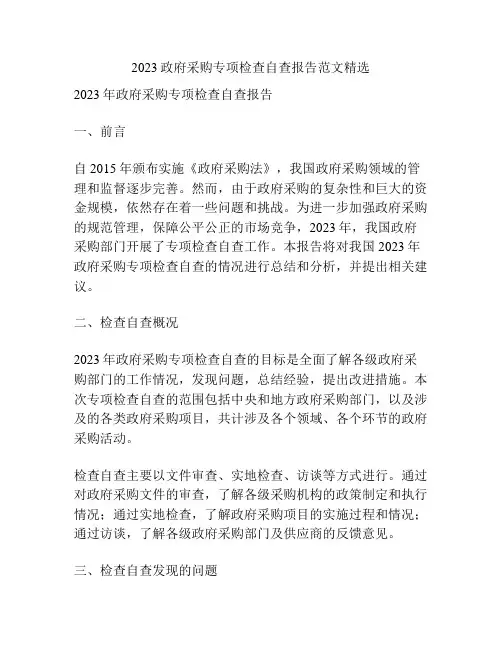 2023 政府采购专项检查自查报告范文精选

2023 年政府采购专项检查自查报告

一、前言

自 2015 年颁布实施《政府采购法》，我国政府采购领域的管理和监督逐步完善。然而，由于政府采购的复杂性和巨大的资金规模，依然存在着一些问题和挑战。为进一步加强政府采购的规范管理，保障公平公正的市场竞争，2023 年，我国政府采购部门开展了专项检查自查工作。本报告将对我国 2023 年政府采购专项检查自查的情况进行总结和分析，并提出相关建议。

二、检查自查概况

2023 年政府采购专项检查自查的目标是全面了解各级政府采购部门的工作情况，发现问题，总结经验，提出改进措施。本次专项检查自查的范围包括中央和地方政府采购部门，以及涉及的各类政府采购项目，共计涉及各个领域、各个环节的政府采购活动。

检查自查主要以文件审查、实地检查、访谈等方式进行。通过对政府采购文件的审查，了解各级采购机构的政策制定和执行情况；通过实地检查，了解政府采购项目的实施过程和情况；通过访谈，了解各级政府采购部门及供应商的反馈意见。

三、检查自查发现的问题